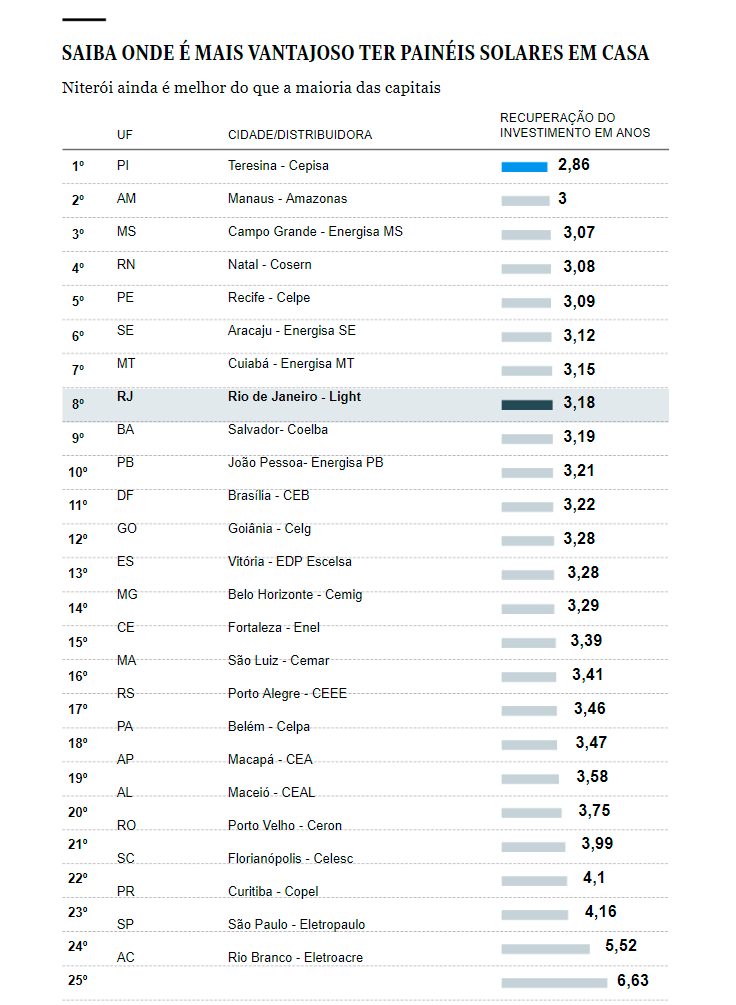 SAIBA ONDE É MAIS VANTAJOSO TER PAINÉIS SOLARES EM CASA

Niterói ainda é melhor do que a maioria das capitais

| | UF | CIDADE/DISTRIBUIDORA | RECUPERAÇÃO DO INVESTIMENTO EM ANOS |
|---|---|---|---|
| 1º | PI | Teresina - Cepisa | 2,86 |
| 2º | AM | Manaus - Amazonas | 3 |
| 3º | MS | Campo Grande - Energisa MS | 3,07 |
| 4º | RN | Natal - Cosern | 3,08 |
| 5º | PE | Recife - Celpe | 3,09 |
| 6º | SE | Aracaju - Energisa SE | 3,12 |
| 7º | MT | Cuiabá - Energisa MT | 3,15 |
| 8º | RJ | Rio de Janeiro - Light | 3,18 |
| 9º | BA | Salvador- Coelba | 3,19 |
| 10º | PB | João Pessoa- Energisa PB | 3,21 |
| 11º | DF | Brasília - CEB | 3,22 |
| 12º | GO | Goiânia - Celg | 3,28 |
| 13º | ES | Vitória - EDP Escelsa | 3,28 |
| 14º | MG | Belo Horizonte - Cemig | 3,29 |
| 15º | CE | Fortaleza - Enel | 3,39 |
| 16º | MA | São Luiz - Cemar | 3,41 |
| 17º | RS | Porto Alegre - CEEE | 3,46 |
| 18º | PA | Belém - Celpa | 3,47 |
| 19º | AP | Macapá - CEA | 3,58 |
| 20º | AL | Maceió - CEAL | 3,75 |
| 21º | RO | Porto Velho - Ceron | 3,99 |
| 22º | SC | Florianópolis - Celesc | 4,1 |
| 23º | PR | Curitiba - Copel | 4,16 |
| 24º | SP | São Paulo - Eletropaulo | 5,52 |
| 25º | AC | Rio Branco - Eletroacre | 6,63 |